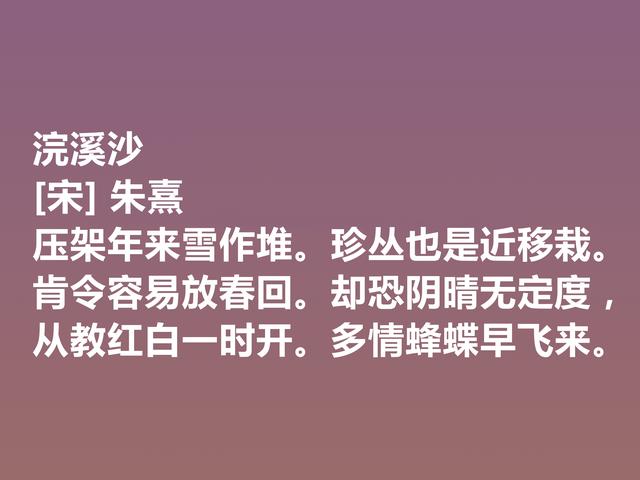 浣溪沙
[宋] 朱熹
压架年来雪作堆。珍丛也是近移栽。肯令容易放春回。却恐阴晴无定度，从教红白一时开。多情蜂蝶早飞来。